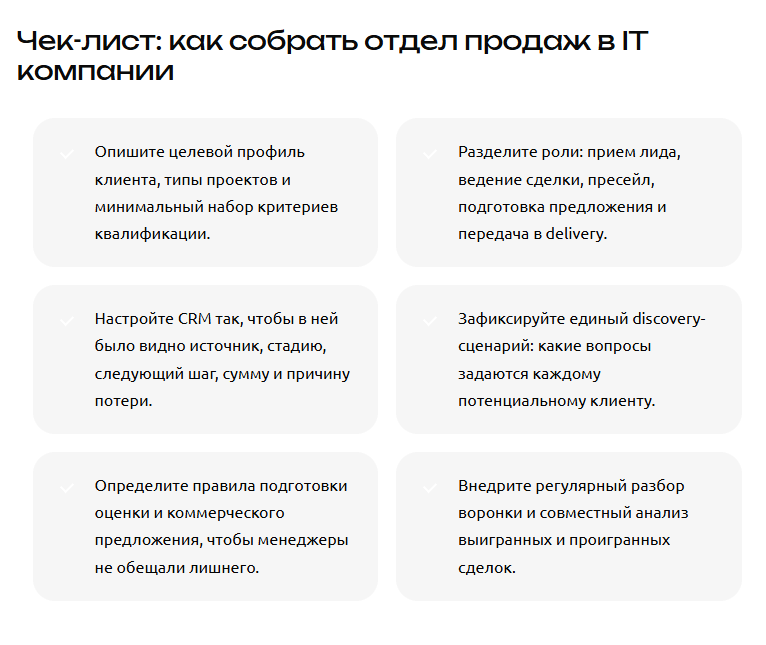 Чек-лист: как собрать отдел продаж в IT компании

Опишите целевой профиль клиента, типы проектов и минимальный набор критериев квалификации.

Разделите роли: прием лида, ведение сделки, пресейл, подготовка предложения и передача в delivery.

Настройте CRM так, чтобы в ней было видно источник, стадию, следующий шаг, сумму и причину потери.

Зафиксируйте единый discovery-сценарий: какие вопросы задаются каждому потенциальному клиенту.

Определите правила подготовки оценки и коммерческого предложения, чтобы менеджеры не обещали лишнего.

Внедрите регулярный разбор воронки и совместный анализ выигранных и проигранных сделок.